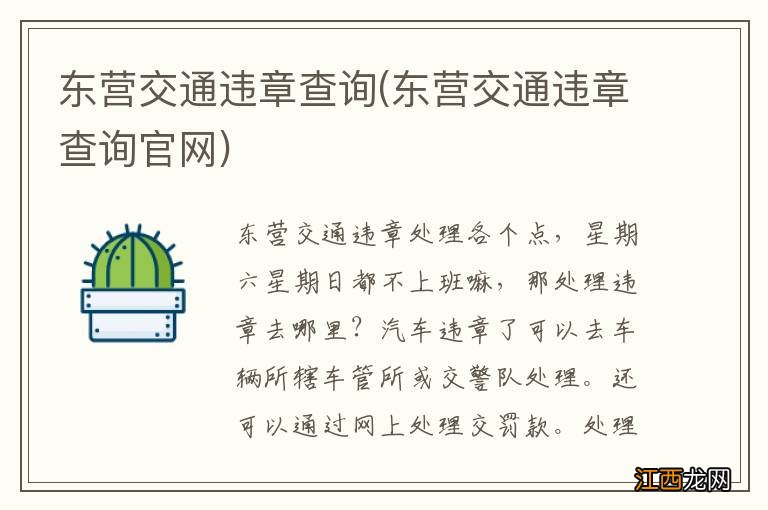 东营交通违章查询(东营交通违章查询官网)

东营交通违章处理各个点，星期六星期日都不上班嘛，那处理违章去哪里？汽车违章了可以去车辆所辖车管所或交警队处理。还可以通过网上处理交罚款。处理

江西龙网